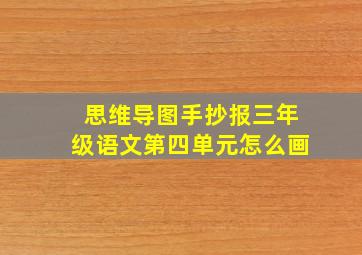 思维导图手抄报三年级语文第四单元怎么画